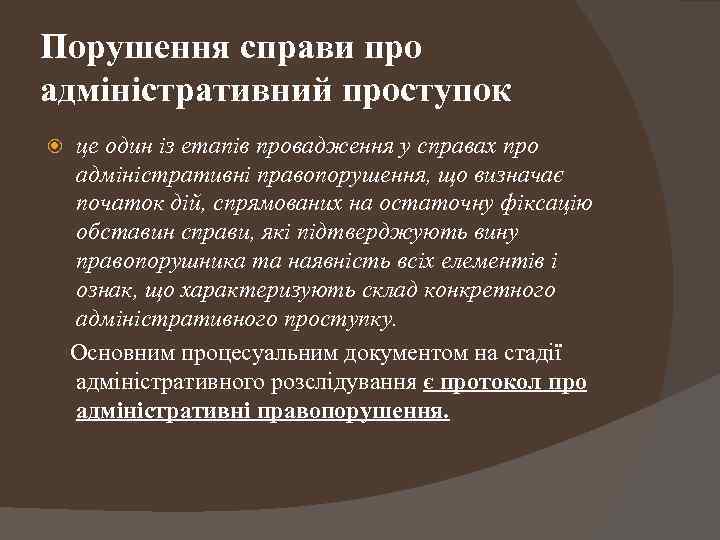 Порушення справи про адміністративний проступок

це один із етапів провадження у справах про адміністративні правопорушення, що визначає початок дій, спрямованих на остаточну фіксацію обставин справи, які підтверджують вину правопорушника та наявність всіх елементів і ознак, що характеризують склад конкретного адміністративного проступку.

Основним процесуальним документом на стадії адміністративного розслідування є протокол про адміністративні правопорушення.